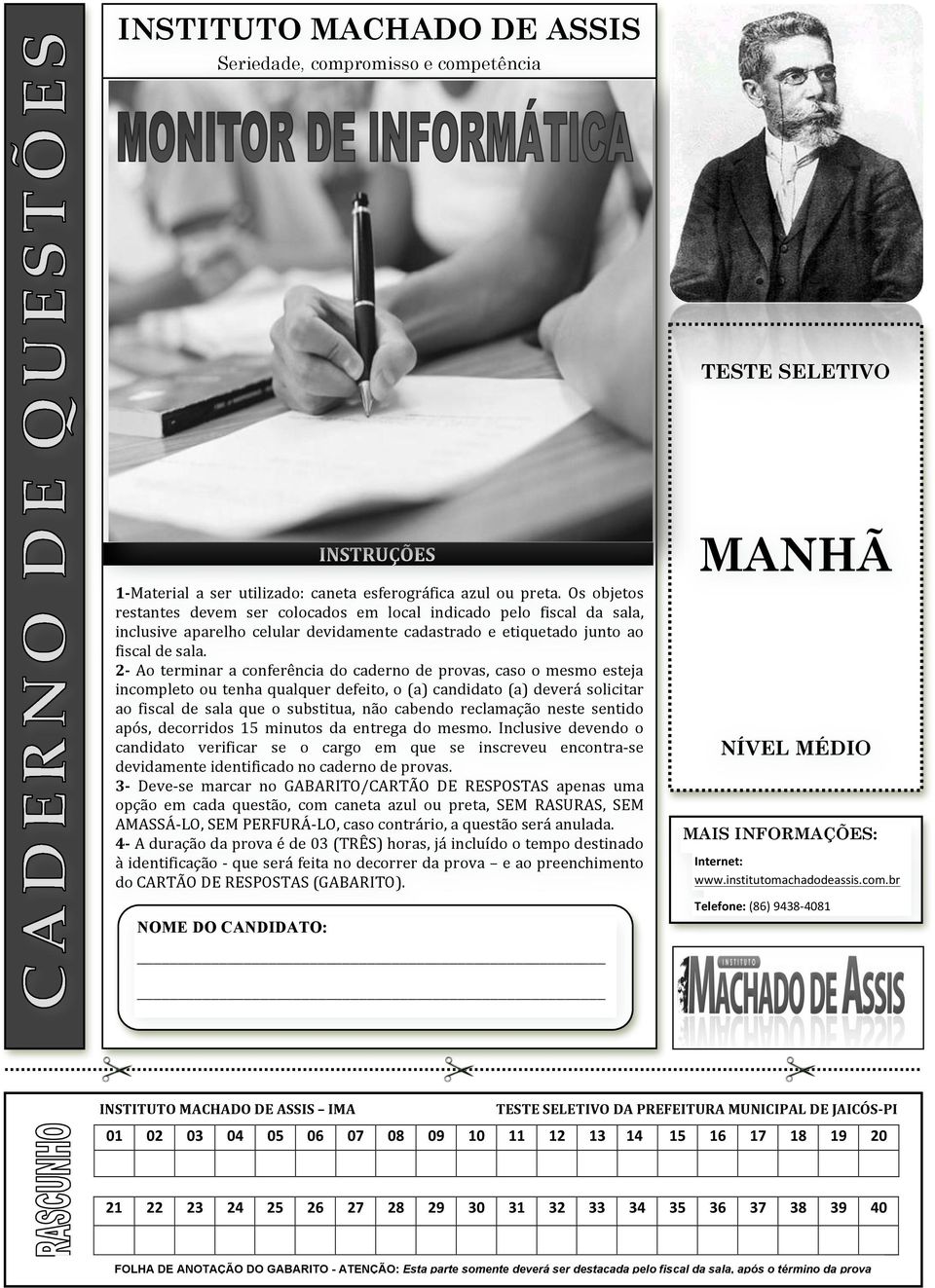 CADERNO DE QUESTÕES

INSTITUTO MACHADO DE ASSIS
Seriedade, compromisso e competência

MONITOR DE INFORMÁTICA

INSTRUÇÕES

1-Material a ser utilizado: caneta esferográfica azul ou preta. Os objetos restantes devem ser colocados em local indicado pelo fiscal da sala, inclusive aparelho celular devidamente cadastrado e etiquetado junto ao fiscal de sala.
2- Ao terminar a conferência do caderno de provas, caso o mesmo esteja incompleto ou tenha qualquer defeito, o (a) candidato (a) deverá solicitar ao fiscal de sala que o substitua, não cabendo reclamação neste sentido após, decorridos 15 minutos da entrega do mesmo. Inclusive devendo o candidato verificar se o cargo em que se inscreveu encontra-se devidamente identificado no caderno de provas.
3- Deve-se marcar no GABARITO/CARTÃO DE RESPOSTAS apenas uma opção em cada questão, com caneta azul ou preta, SEM RASURAS, SEM AMASSÁ-LO, SEM PERFURÁ-LO, caso contrário, a questão será anulada.
4- A duração da prova é de 03 (TRÊS) horas, já incluído o tempo destinado à identificação - que será feita no decorrer da prova – e ao preenchimento do CARTÃO DE RESPOSTAS (GABARITO).

NOME DO CANDIDATO:

TESTE SELETIVO

MANHÃ

NÍVEL MÉDIO

MAIS INFORMAÇÕES:
Internet:
www.institutomachadodeassis.com.br
Telefone: (86) 9438-4081

INSTITUTO MACHADO DE ASSIS

RASCUNHO

INSTITUTO MACHADO DE ASSIS – IMA
TESTE SELETIVO DA PREFEITURA MUNICIPAL DE JAICÓS-PI

| 01 | 02 | 03 | 04 | 05 | 06 | 07 | 08 | 09 | 10 | 11 | 12 | 13 | 14 | 15 | 16 | 17 | 18 | 19 | 20 |
|---|---|---|---|---|---|---|---|---|---|---|---|---|---|---|---|---|---|---|---|
| | | | | | | | | | | | | | | | | | | | |

| 21 | 22 | 23 | 24 | 25 | 26 | 27 | 28 | 29 | 30 | 31 | 32 | 33 | 34 | 35 | 36 | 37 | 38 | 39 | 40 |
|---|---|---|---|---|---|---|---|---|---|---|---|---|---|---|---|---|---|---|---|
| | | | | | | | | | | | | | | | | | | | |

FOLHA DE ANOTAÇÃO DO GABARITO - ATENÇÃO: Esta parte somente deverá ser destacada pelo fiscal da sala, após o término da prova